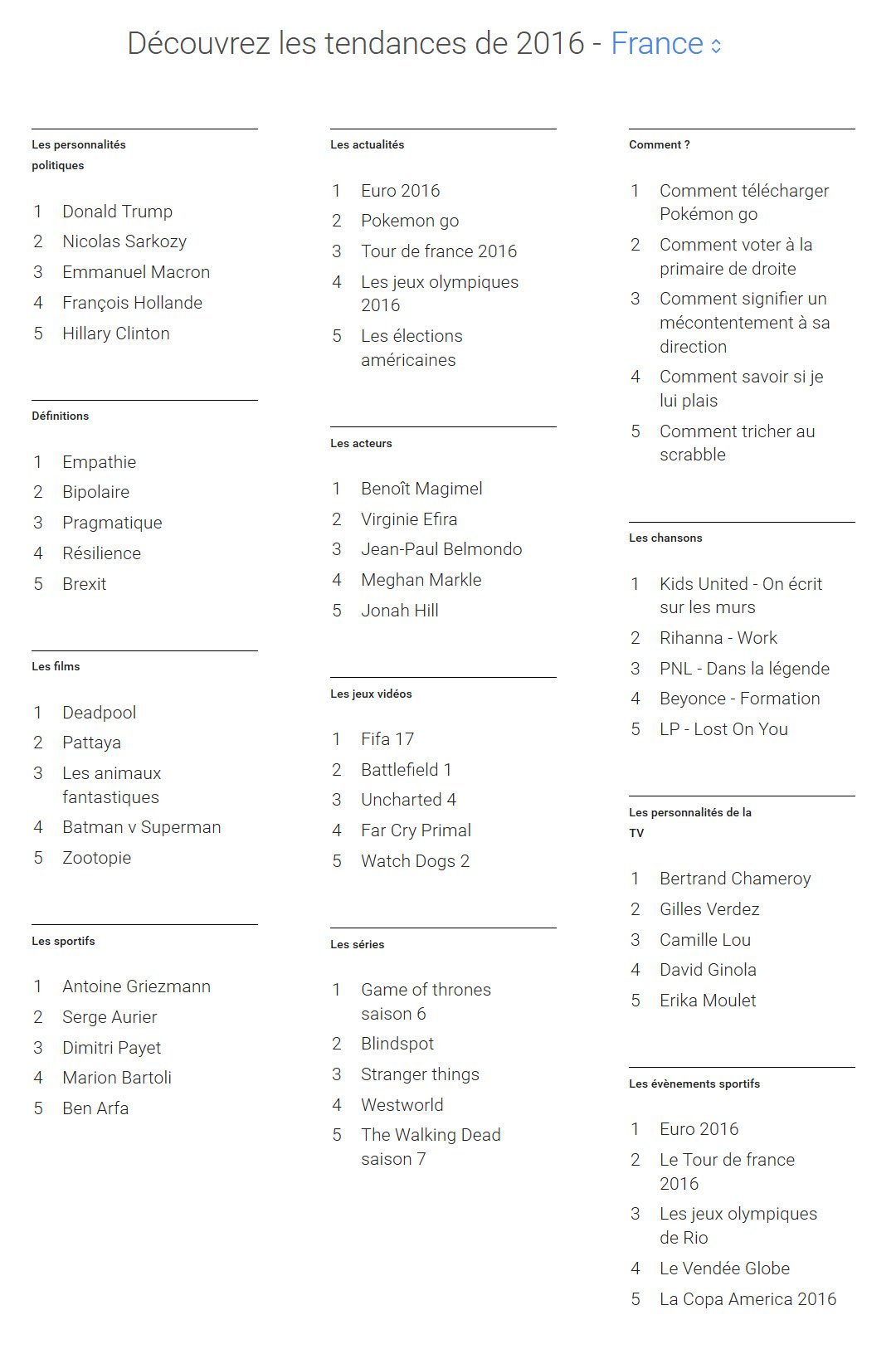 Découvrez les tendances de 2016 - France

Les personnalités politiques

1 Donald Trump
2 Nicolas Sarkozy
3 Emmanuel Macron
4 François Hollande
5 Hillary Clinton

Définitions

1 Empathie
2 Bipolaire
3 Pragmatique
4 Résilience
5 Brexit

Les films

1 Deadpool
2 Pattaya
3 Les animaux fantastiques
4 Batman v Superman
5 Zootopie

Les sportifs

1 Antoine Griezmann
2 Serge Aurier
3 Dimitri Payet
4 Marion Bartoli
5 Ben Arfa

Les actualités

1 Euro 2016
2 Pokemon go
3 Tour de france 2016
4 Les jeux olympiques 2016
5 Les élections américaines

Les acteurs

1 Benoît Magimel
2 Virginie Efira
3 Jean-Paul Belmondo
4 Meghan Markle
5 Jonah Hill

Les jeux vidéos

1 Fifa 17
2 Battlefield 1
3 Uncharted 4
4 Far Cry Primal
5 Watch Dogs 2

Les séries

1 Game of thrones saison 6
2 Blindspot
3 Stranger things
4 Westworld
5 The Walking Dead saison 7

Comment ?

1 Comment télécharger Pokémon go
2 Comment voter à la primaire de droite
3 Comment signifier un mécontentement à sa direction
4 Comment savoir si je lui plais
5 Comment tricher au scrabble

Les chansons

1 Kids United - On écrit sur les murs
2 Rihanna - Work
3 PNL - Dans la légende
4 Beyonce - Formation
5 LP - Lost On You

Les personnalités de la TV

1 Bertrand Chameroy
2 Gilles Verdez
3 Camille Lou
4 David Ginola
5 Erika Moulet

Les évènements sportifs

1 Euro 2016
2 Le Tour de france 2016
3 Les jeux olympiques de Rio
4 Le Vendée Globe
5 La Copa America 2016